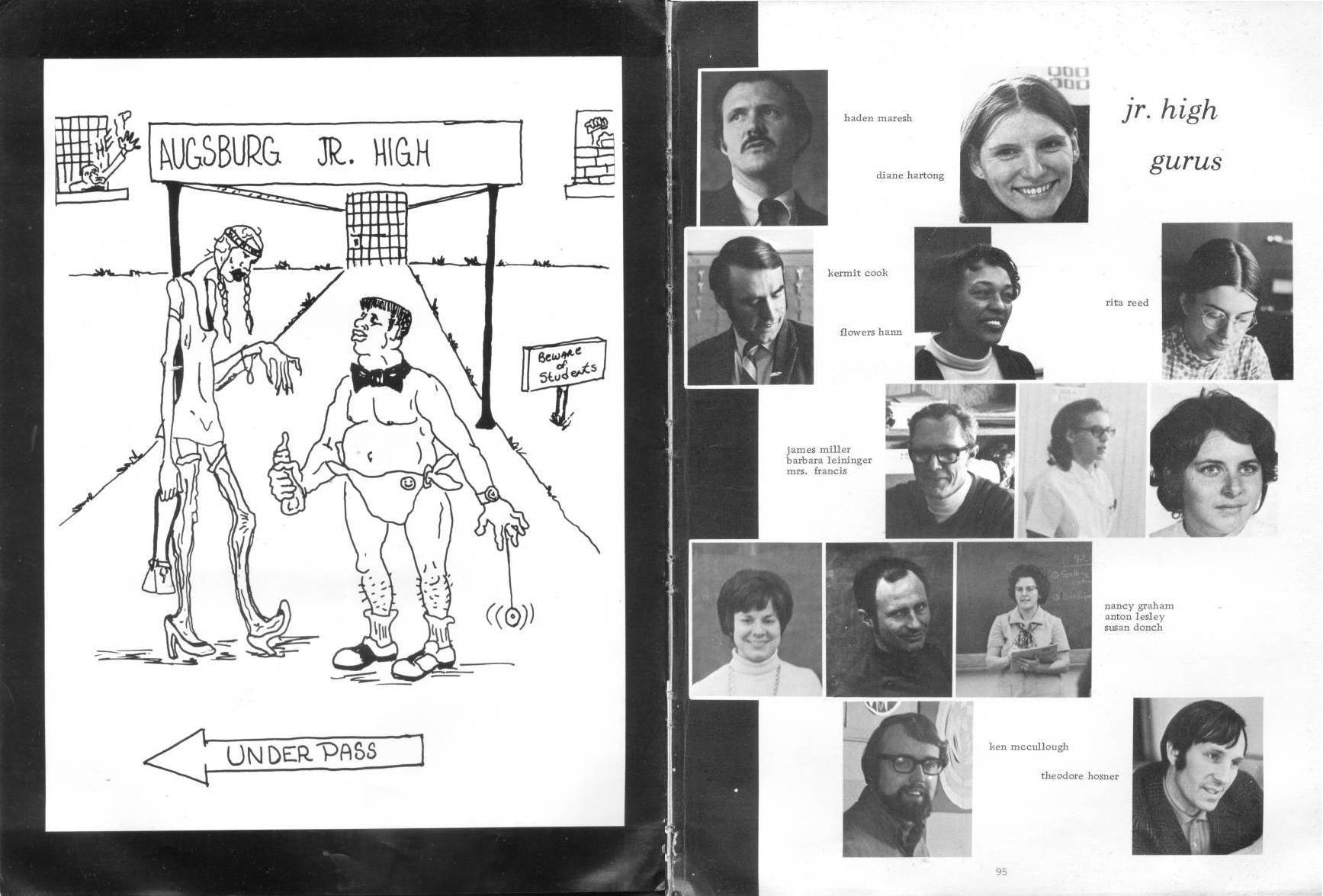 HELP

AUGSBURG JR. HIGH

Beware of Students

UNDER PASS

haden maresh

diane hartong

jr. high gurus

kermit cook

flowers hann

rita reed

james miller
barbara leininger
mrs. francis

nancy graham
anton lesley
susan donch

ken mccullough

theodore hosner

95